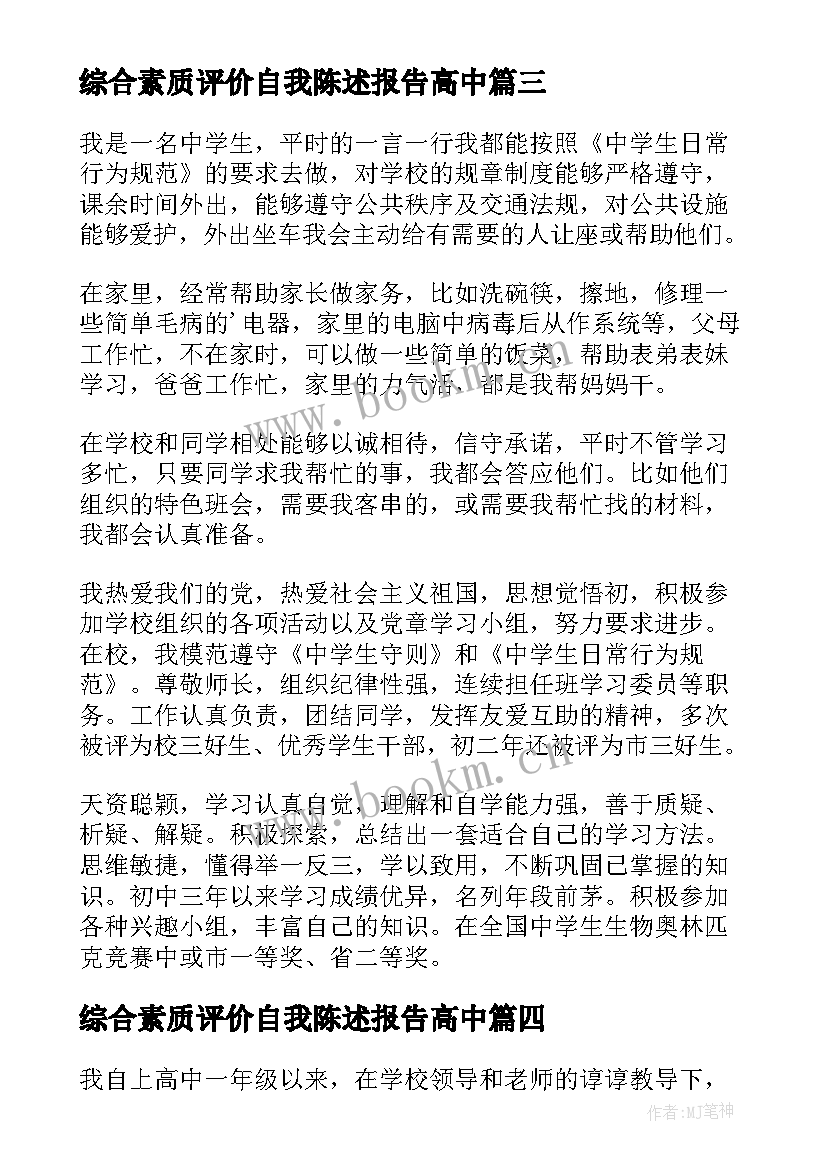 综合素质评价自我陈述报告高中篇三

我是一名中学生，平时的一言一行我都能按照《中学生日常行为规范》的要求去做，对学校的规章制度能够严格遵守，课余时间外出，能够遵守公共秩序及交通法规，对公共设施能够爱护，外出坐车我会主动给有需要的人让座或帮助他们。

在家里，经常帮助家长做家务，比如洗碗筷，擦地，修理一些简单毛病的’电器，家里的电脑中病毒后从作系统等，父母工作忙，不在家时，可以做一些简单的饭菜，帮助表弟表妹学习，爸爸工作忙，家里的力气活，都是我帮妈妈干。

在学校和同学相处能够以诚相待，信守承诺，平时不管学习多忙，只要同学求我帮忙的事，我都会答应他们。比如他们组织的特色班会，需要我客串的，或需要我帮忙找的材料，我都会认真准备。

我热爱我们的党，热爱社会主义祖国，思想觉悟初，积极参加学校组织的各项活动以及党章学习小组，努力要求进步。在校，我模范遵守《中学生守则》和《中学生日常行为规范》。尊敬师长，组织纪律性强，连续担任班学习委员等职务。工作认真负责，团结同学，发挥友爱互助的精神，多次被评为校三好生、优秀学生干部，初二年还被评为市三好生。

天资聪颖，学习认真自觉，理解和自学能力强，善于质疑、析疑、解疑。积极探索，总结出一套适合自己的学习方法。思维敏捷，懂得举一反三，学以致用，不断巩固已掌握的知识。初中三年以来学习成绩优异，名列年段前茅。积极参加各种兴趣小组，丰富自己的知识。在全国中学生生物奥林匹克竞赛中或市一等奖、省二等奖。

综合素质评价自我陈述报告高中篇四

我自上高中一年级以来，在学校领导和老师的谆谆教导下，

www.bookm.cn
www.bookm.cn
作者:MJ笔神